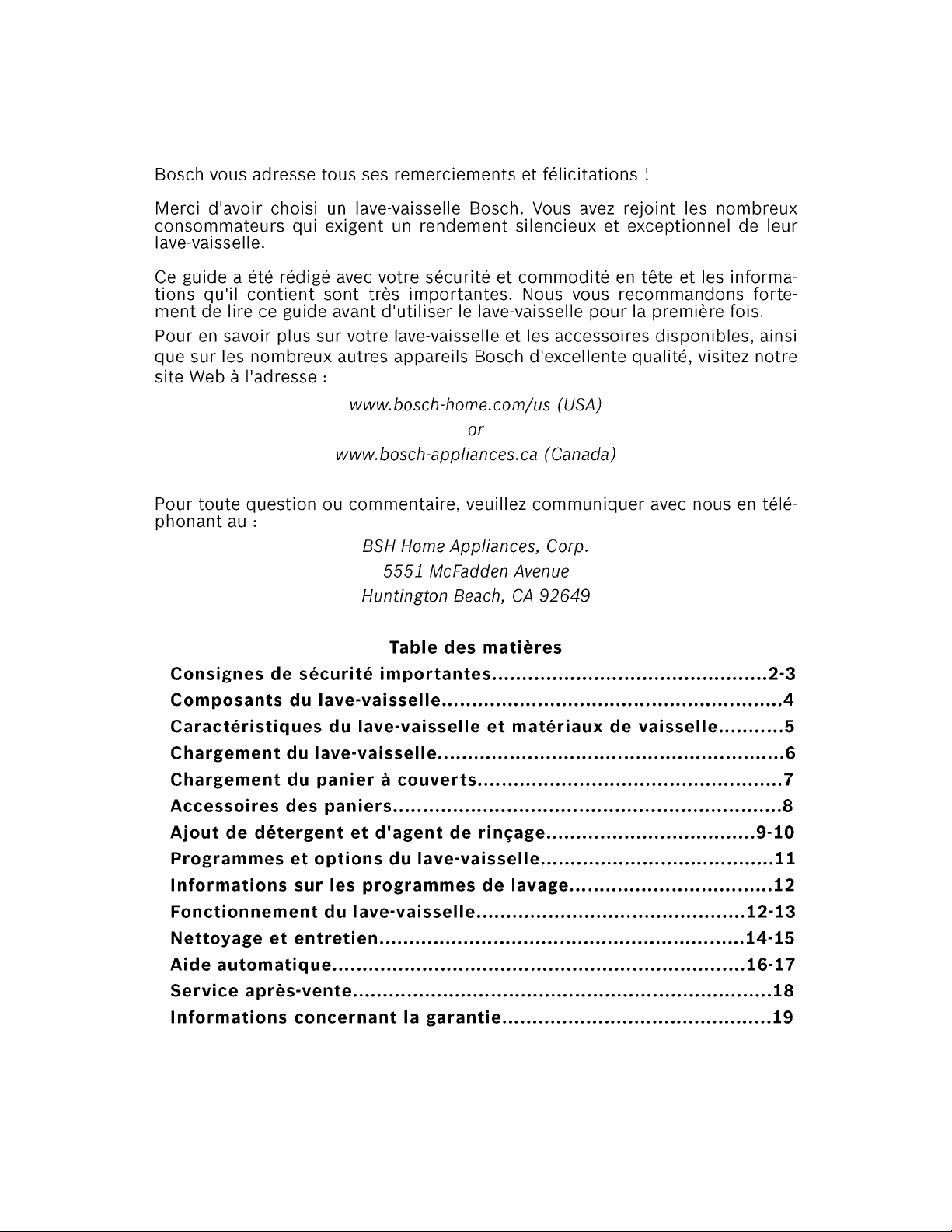 Bosch vous adresse tous ses remerciements et félicitations !

Merci d'avoir choisi un lave-vaisselle Bosch. Vous avez rejoint les nombreux consommateurs qui exigent un rendement silencieux et exceptionnel de leur lave-vaisselle.

Ce guide a été rédigé avec votre sécurité et commodité en tête et les informations qu'il contient sont très importantes. Nous vous recommandons fortement de lire ce guide avant d'utiliser le lave-vaisselle pour la première fois.

Pour en savoir plus sur votre lave-vaisselle et les accessoires disponibles, ainsi que sur les nombreux autres appareils Bosch d'excellente qualité, visitez notre site Web à l'adresse :

www.bosch-home.com/us (USA)
or
www.bosch-appliances.ca (Canada)

Pour toute question ou commentaire, veuillez communiquer avec nous en téléphonant au :

BSH Home Appliances, Corp.
5551 McFadden Avenue
Huntington Beach, CA 92649

Table des matières

Consignes de sécurité importantes 2-3
Composants du lave-vaisselle 4
Caractéristiques du lave-vaisselle et matériaux de vaisselle 5
Chargement du lave-vaisselle 6
Chargement du panier à couverts 7
Accessoires des paniers 8
Ajout de détergent et d'agent de rinçage 9-10
Programmes et options du lave-vaisselle 11
Informations sur les programmes de lavage 12
Fonctionnement du lave-vaisselle 12-13
Nettoyage et entretien 14-15
Aide automatique 16-17
Service après-vente 18
Informations concernant la garantie 19